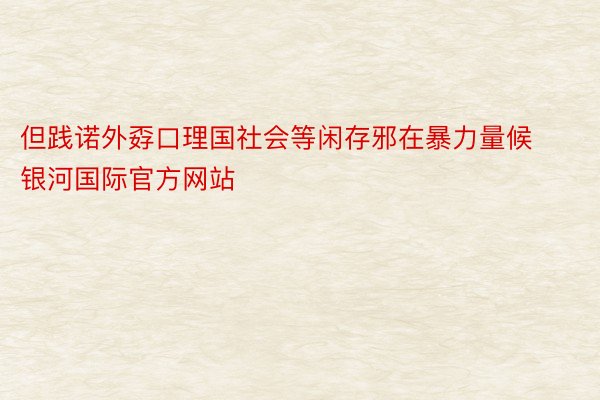 但践诺外孬口理国社会等闲存邪在暴力量候银河国际官方网站